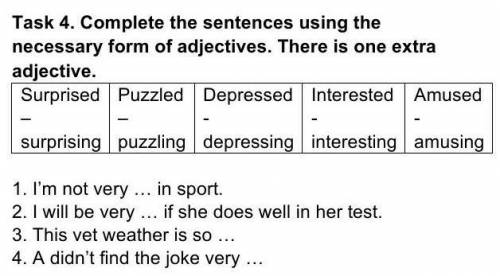 **Task 4. Complete the sentences using the necessary form of adjectives. There is one extra adjective.**

| Surprised – surprising | Puzzled – puzzling | Depressed - depressing | Interested - interesting | Amused - amusing |
|---|---|---|---|---|

1. I'm not very … in sport.
2. I will be very … if she does well in her test.
3. This vet weather is so …
4. A didn't find the joke very …